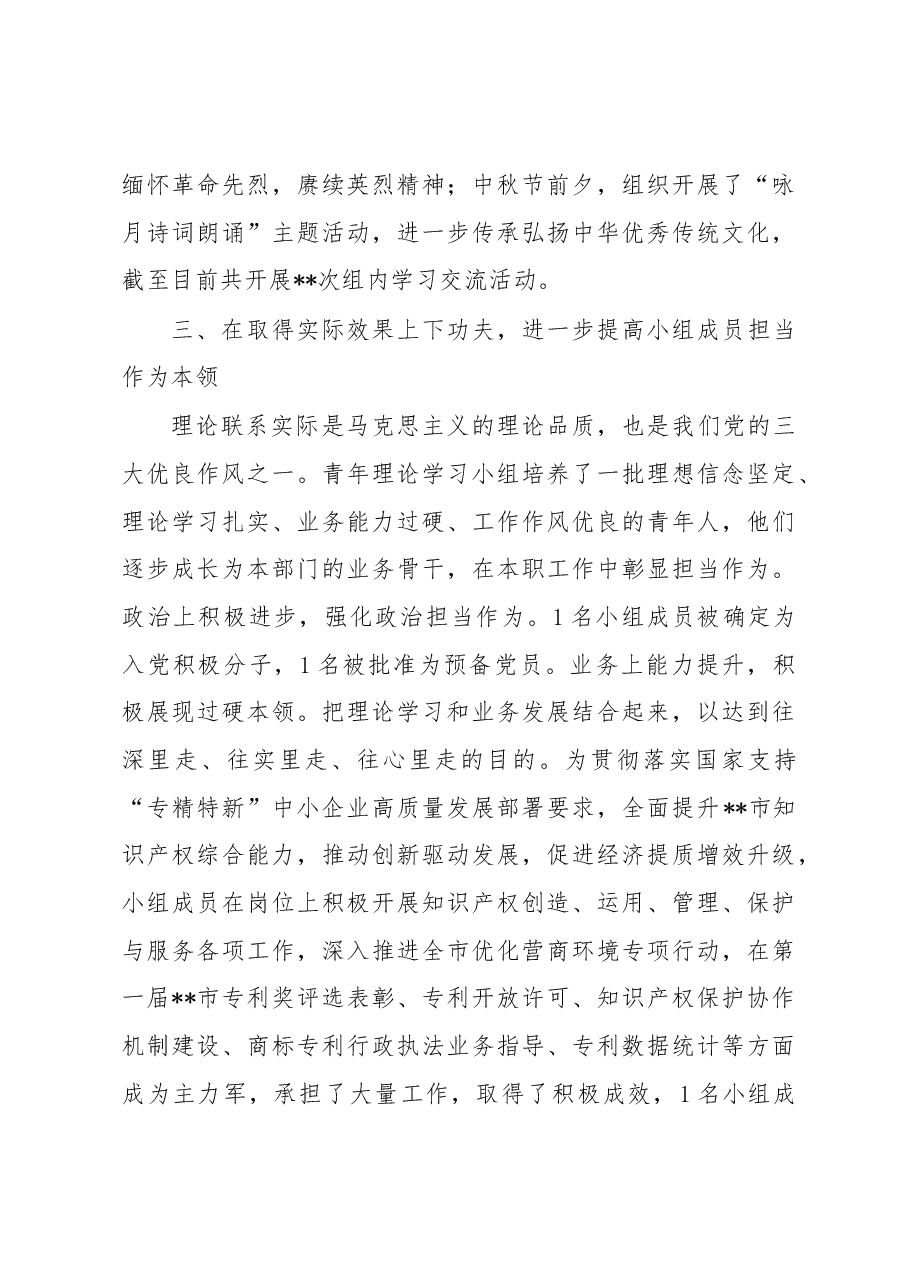 缅怀革命先烈，赓续英烈精神；中秋节前夕，组织开展了“咏月诗词朗诵”主题活动，进一步传承弘扬中华优秀传统文化，截至目前共开展**次组内学习交流活动。

三、在取得实际效果上下功夫，进一步提高小组成员担当作为本领

理论联系实际是马克思主义的理论品质，也是我们党的三大优良作风之一。青年理论学习小组培养了一批理想信念坚定、理论学习扎实、业务能力过硬、工作作风优良的青年人，他们逐步成长为本部门的业务骨干，在本职工作中彰显担当作为。政治上积极进步，强化政治担当作为。1名小组成员被确定为入党积极分子，1名被批准为预备党员。业务上能力提升，积极展现过硬本领。把理论学习和业务发展结合起来，以达到往深里走、往实里走、往心里走的目的。为贯彻落实国家支持“专精特新”中小企业高质量发展部署要求，全面提升**市知识产权综合能力，推动创新驱动发展，促进经济提质增效升级，小组成员在岗位上积极开展知识产权创造、运用、管理、保护与服务各项工作，深入推进全市优化营商环境专项行动，在第一届**市专利奖评选表彰、专利开放许可、知识产权保护协作机制建设、商标专利行政执法业务指导、专利数据统计等方面成为主力军，承担了大量工作，取得了积极成效，1名小组成